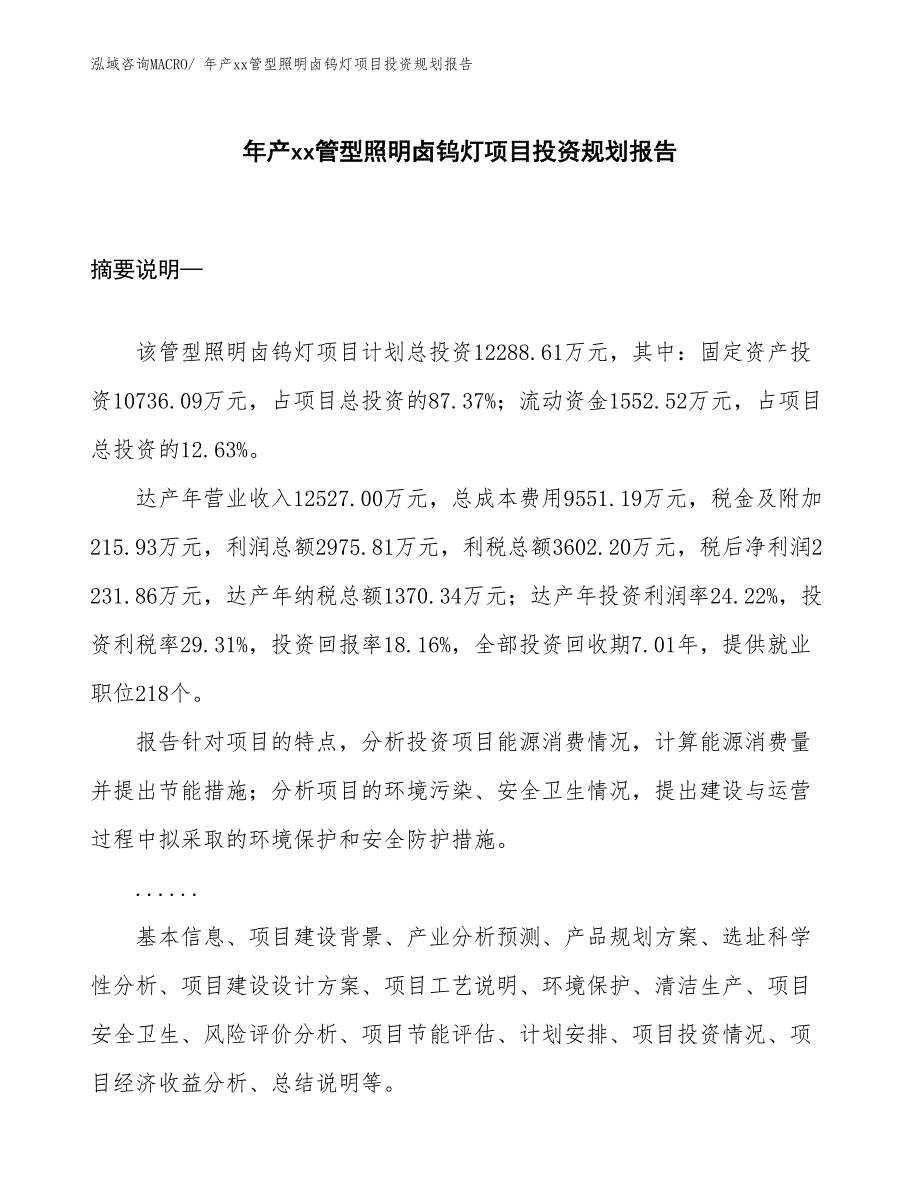 泓域咨询MACRO/ 年产xx管型照明卤钨灯项目投资规划报告

年产xx管型照明卤钨灯项目投资规划报告

摘要说明—

该管型照明卤钨灯项目计划总投资12288.61万元，其中：固定资产投资10736.09万元，占项目总投资的87.37%；流动资金1552.52万元，占项目总投资的12.63%。

达产年营业收入12527.00万元，总成本费用9551.19万元，税金及附加215.93万元，利润总额2975.81万元，利税总额3602.20万元，税后净利润2231.86万元，达产年纳税总额1370.34万元；达产年投资利润率24.22%，投资利税率29.31%，投资回报率18.16%，全部投资回收期7.01年，提供就业职位218个。

报告针对项目的特点，分析投资项目能源消费情况，计算能源消费量并提出节能措施；分析项目的环境污染、安全卫生情况，提出建设与运营过程中拟采取的环境保护和安全防护措施。

......

基本信息、项目建设背景、产业分析预测、产品规划方案、选址科学性分析、项目建设设计方案、项目工艺说明、环境保护、清洁生产、项目安全卫生、风险评价分析、项目节能评估、计划安排、项目投资情况、项目经济收益分析、总结说明等。